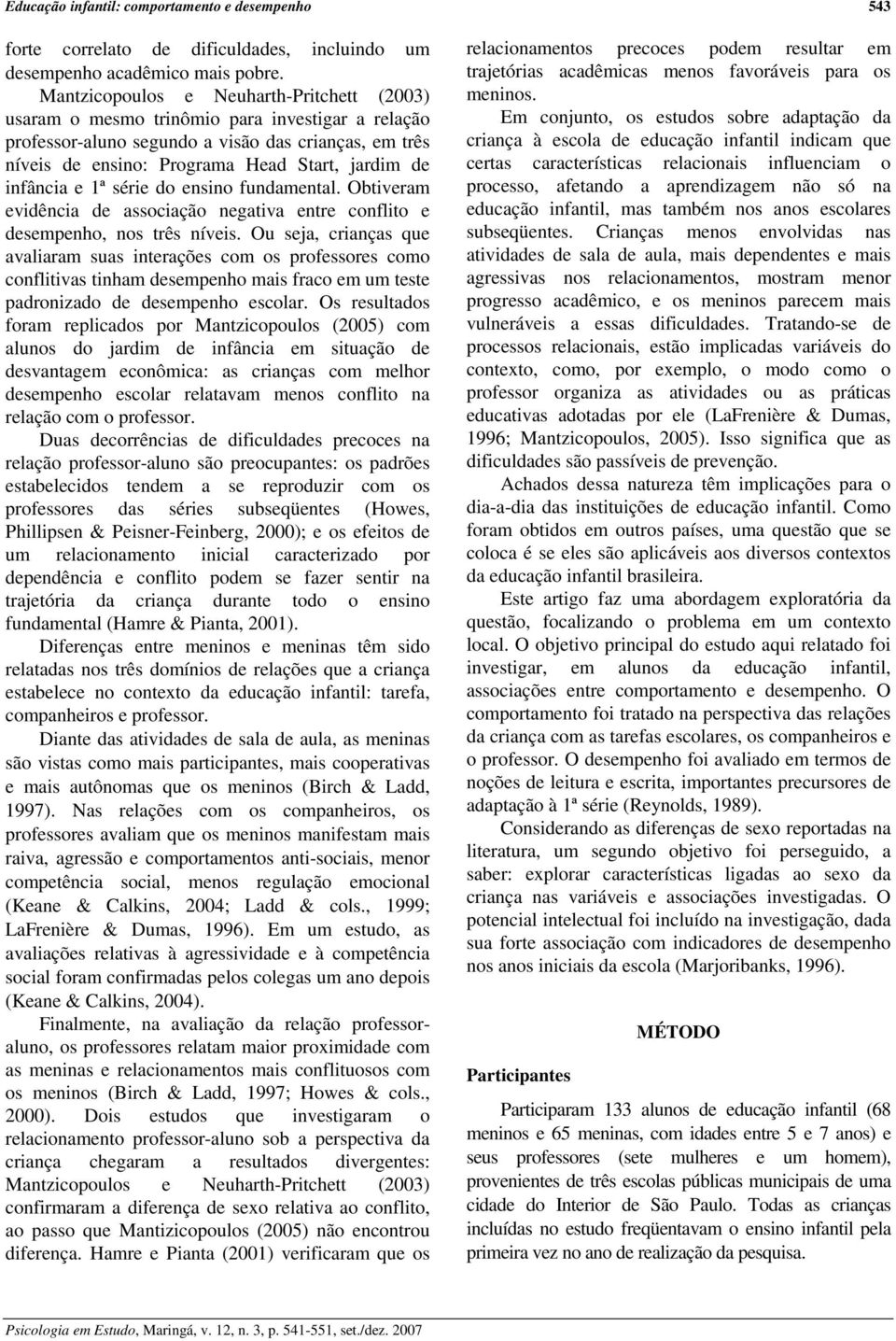 Educação infantil: comportamento e desempenho 543

forte correlato de dificuldades, incluindo um desempenho acadêmico mais pobre.

Mantzicopoulos e Neuharth-Pritchett (2003) usaram o mesmo trinômio para investigar a relação professor-aluno segundo a visão das crianças, em três níveis de ensino: Programa Head Start, jardim de infância e 1ª série do ensino fundamental. Obtiveram evidência de associação negativa entre conflito e desempenho, nos três níveis. Ou seja, crianças que avaliaram suas interações com os professores como conflitivas tinham desempenho mais fraco em um teste padronizado de desempenho escolar. Os resultados foram replicados por Mantzicopoulos (2005) com alunos do jardim de infância em situação de desvantagem econômica: as crianças com melhor desempenho escolar relatavam menos conflito na relação com o professor.

Duas decorrências de dificuldades precoces na relação professor-aluno são preocupantes: os padrões estabelecidos tendem a se reproduzir com os professores das séries subseqüentes (Howes, Phillipsen & Peisner-Feinberg, 2000); e os efeitos de um relacionamento inicial caracterizado por dependência e conflito podem se fazer sentir na trajetória da criança durante todo o ensino fundamental (Hamre & Pianta, 2001).

Diferenças entre meninos e meninas têm sido relatadas nos três domínios de relações que a criança estabelece no contexto da educação infantil: tarefa, companheiros e professor.

Diante das atividades de sala de aula, as meninas são vistas como mais participantes, mais cooperativas e mais autônomas que os meninos (Birch & Ladd, 1997). Nas relações com os companheiros, os professores avaliam que os meninos manifestam mais raiva, agressão e comportamentos anti-sociais, menor competência social, menos regulação emocional (Keane & Calkins, 2004; Ladd & cols., 1999; LaFrenière & Dumas, 1996). Em um estudo, as avaliações relativas à agressividade e à competência social foram confirmadas pelos colegas um ano depois (Keane & Calkins, 2004).

Finalmente, na avaliação da relação professor-aluno, os professores relatam maior proximidade com as meninas e relacionamentos mais conflituosos com os meninos (Birch & Ladd, 1997; Howes & cols., 2000). Dois estudos que investigaram o relacionamento professor-aluno sob a perspectiva da criança chegaram a resultados divergentes: Mantzicopoulos e Neuharth-Pritchett (2003) confirmaram a diferença de sexo relativa ao conflito, ao passo que Mantizicopoulos (2005) não encontrou diferença. Hamre e Pianta (2001) verificaram que os relacionamentos precoces podem resultar em trajetórias acadêmicas menos favoráveis para os meninos.

Em conjunto, os estudos sobre adaptação da criança à escola de educação infantil indicam que certas características relacionais influenciam o processo, afetando a aprendizagem não só na educação infantil, mas também nos anos escolares subseqüentes. Crianças menos envolvidas nas atividades de sala de aula, mais dependentes e mais agressivas nos relacionamentos, mostram menor progresso acadêmico, e os meninos parecem mais vulneráveis a essas dificuldades. Tratando-se de processos relacionais, estão implicadas variáveis do contexto, como, por exemplo, o modo como o professor organiza as atividades ou as práticas educativas adotadas por ele (LaFrenière & Dumas, 1996; Mantzicopoulos, 2005). Isso significa que as dificuldades são passíveis de prevenção.

Achados dessa natureza têm implicações para o dia-a-dia das instituições de educação infantil. Como foram obtidos em outros países, uma questão que se coloca é se eles são aplicáveis aos diversos contextos da educação infantil brasileira.

Este artigo faz uma abordagem exploratória da questão, focalizando o problema em um contexto local. O objetivo principal do estudo aqui relatado foi investigar, em alunos da educação infantil, associações entre comportamento e desempenho. O comportamento foi tratado na perspectiva das relações da criança com as tarefas escolares, os companheiros e o professor. O desempenho foi avaliado em termos de noções de leitura e escrita, importantes precursores de adaptação à 1ª série (Reynolds, 1989).

Considerando as diferenças de sexo reportadas na literatura, um segundo objetivo foi perseguido, a saber: explorar características ligadas ao sexo da criança nas variáveis e associações investigadas. O potencial intelectual foi incluído na investigação, dada sua forte associação com indicadores de desempenho nos anos iniciais da escola (Marjoribanks, 1996).

MÉTODO

Participantes

Participaram 133 alunos de educação infantil (68 meninos e 65 meninas, com idades entre 5 e 7 anos) e seus professores (sete mulheres e um homem), provenientes de três escolas públicas municipais de uma cidade do Interior de São Paulo. Todas as crianças incluídas no estudo freqüentavam o ensino infantil pela primeira vez no ano de realização da pesquisa.

Psicologia em Estudo, Maringá, v. 12, n. 3, p. 541-551, set./dez. 2007